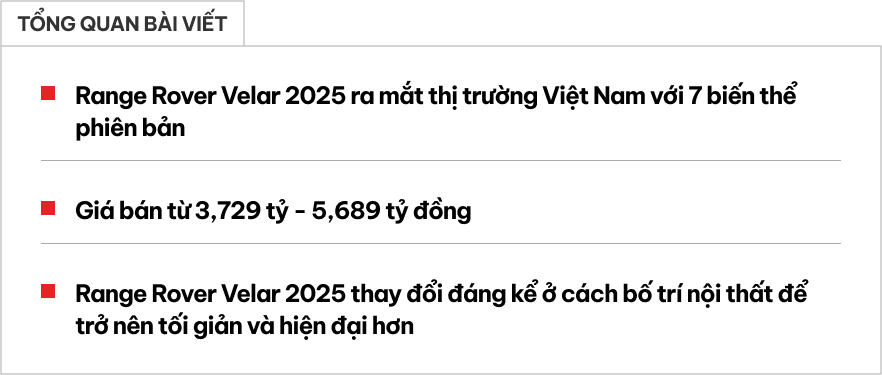 TỔNG QUAN BÀI VIẾT

Range Rover Velar 2025 ra mắt thị trường Việt Nam với 7 biến thể phiên bản

Giá bán từ 3,729 tỷ - 5,689 tỷ đồng

Range Rover Velar 2025 thay đổi đáng kể ở cách bố trí nội thất để trở nên tối giản và hiện đại hơn